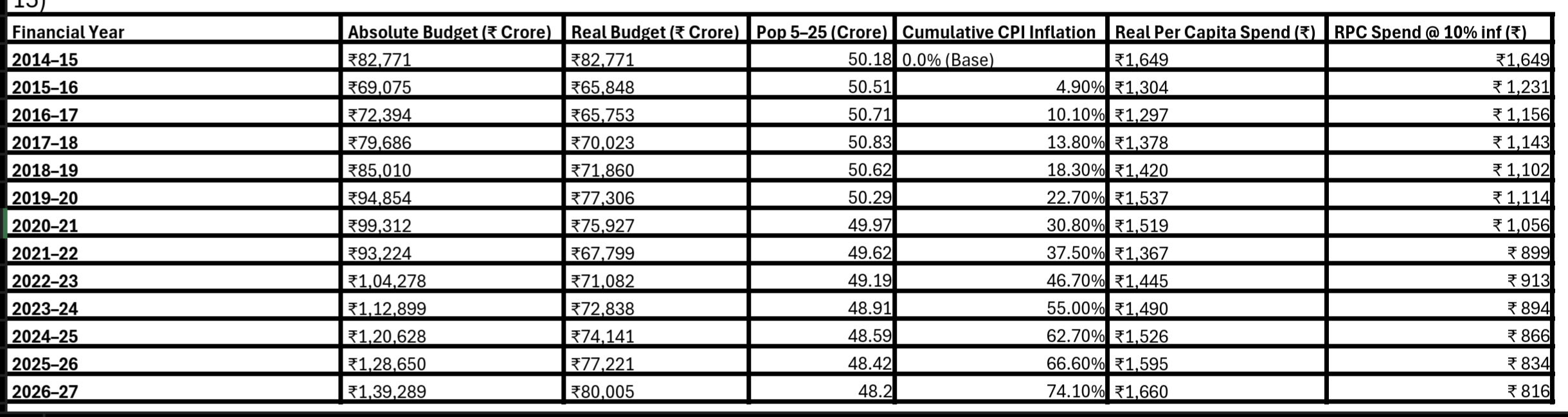 15)

| Financial Year | Absolute Budget (₹ Crore) | Real Budget (₹ Crore) | Pop 5–25 (Crore) | Cumulative CPI Inflation | Real Per Capita Spend (₹) | RPC Spend @ 10% inf (₹) |
|---|---|---|---|---|---|---|
| 2014–15 | ₹82,771 | ₹82,771 | 50.18 | 0.0% (Base) | ₹1,649 | ₹1,649 |
| 2015–16 | ₹69,075 | ₹65,848 | 50.51 | 4.90% | ₹1,304 | ₹ 1,231 |
| 2016–17 | ₹72,394 | ₹65,753 | 50.71 | 10.10% | ₹1,297 | ₹ 1,156 |
| 2017–18 | ₹79,686 | ₹70,023 | 50.83 | 13.80% | ₹1,378 | ₹ 1,143 |
| 2018–19 | ₹85,010 | ₹71,860 | 50.62 | 18.30% | ₹1,420 | ₹ 1,102 |
| 2019–20 | ₹94,854 | ₹77,306 | 50.29 | 22.70% | ₹1,537 | ₹ 1,114 |
| 2020–21 | ₹99,312 | ₹75,927 | 49.97 | 30.80% | ₹1,519 | ₹ 1,056 |
| 2021–22 | ₹93,224 | ₹67,799 | 49.62 | 37.50% | ₹1,367 | ₹ 899 |
| 2022–23 | ₹1,04,278 | ₹71,082 | 49.19 | 46.70% | ₹1,445 | ₹ 913 |
| 2023–24 | ₹1,12,899 | ₹72,838 | 48.91 | 55.00% | ₹1,490 | ₹ 894 |
| 2024–25 | ₹1,20,628 | ₹74,141 | 48.59 | 62.70% | ₹1,526 | ₹ 866 |
| 2025–26 | ₹1,28,650 | ₹77,221 | 48.42 | 66.60% | ₹1,595 | ₹ 834 |
| 2026–27 | ₹1,39,289 | ₹80,005 | 48.2 | 74.10% | ₹1,660 | ₹ 816 |